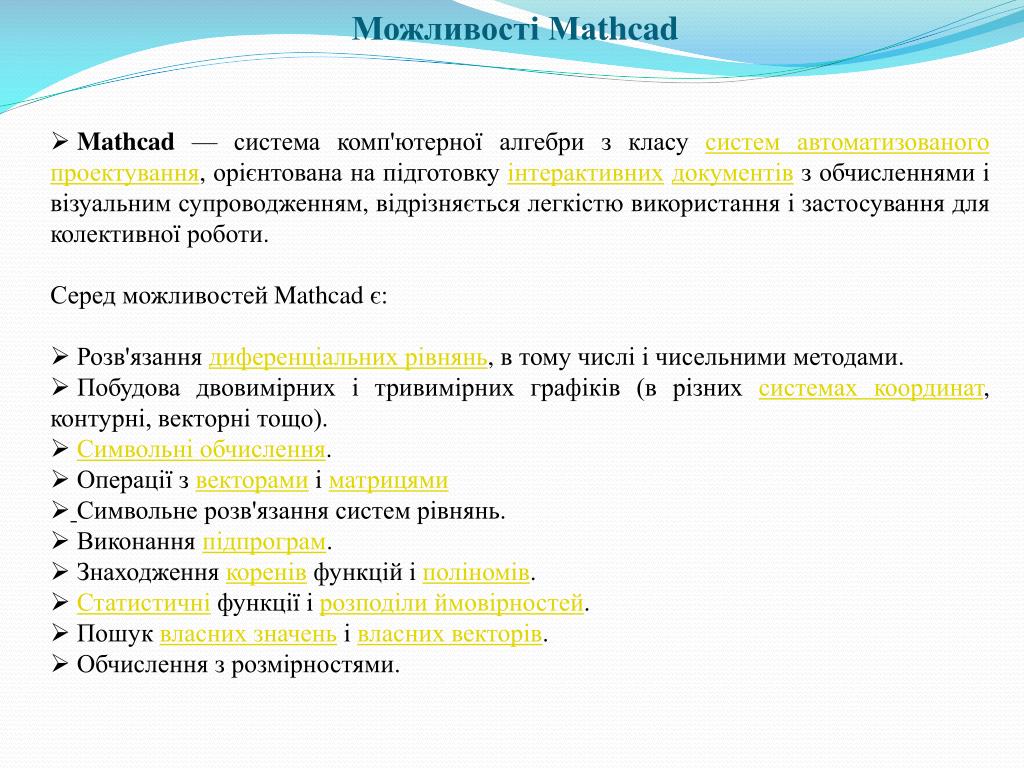 Можливості Mathcad

➢ Mathcad — система комп'ютерної алгебри з класу систем автоматизованого проектування, орієнтована на підготовку інтерактивних документів з обчисленнями і візуальним супроводженням, відрізняється легкістю використання і застосування для колективної роботи.

Серед можливостей Mathcad є:

➢ Розв'язання диференціальних рівнянь, в тому числі і чисельними методами.
➢ Побудова двовимірних і тривимірних графіків (в різних системах координат, контурні, векторні тощо).
➢ Символьні обчислення.
➢ Операції з векторами і матрицями
➢ Символьне розв'язання систем рівнянь.
➢ Виконання підпрограм.
➢ Знаходження коренів функцій і поліномів.
➢ Статистичні функції і розподіли ймовірностей.
➢ Пошук власних значень і власних векторів.
➢ Обчислення з розмірностями.